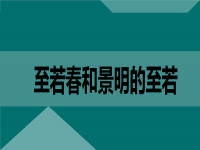 至若春和景明的至若